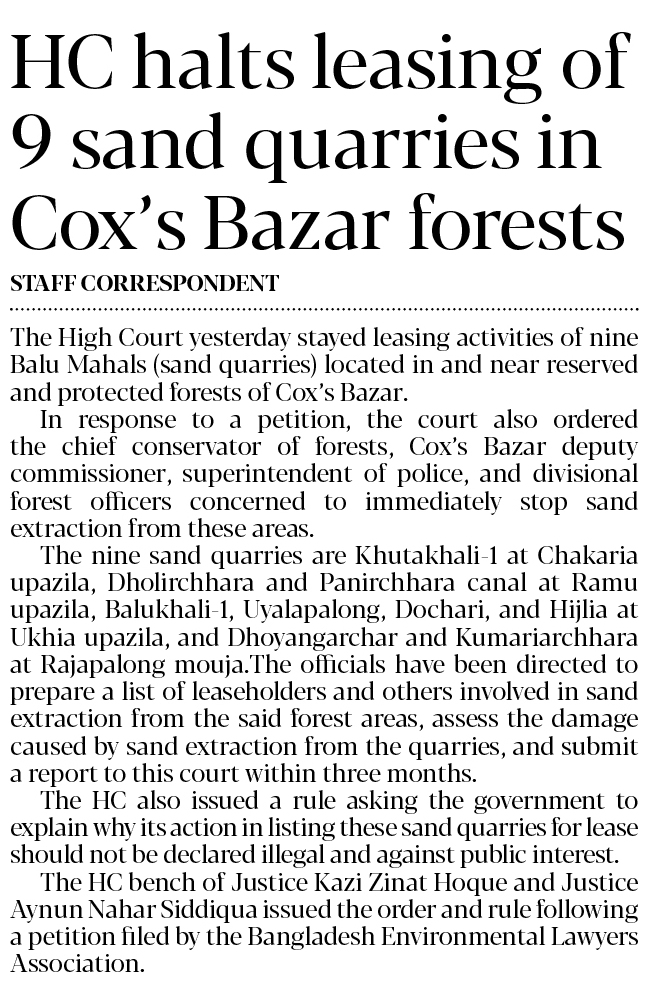 HC halts leasing of 9 sand quarries in Cox's Bazar forests

STAFF CORRESPONDENT

The High Court yesterday stayed leasing activities of nine Balu Mahals (sand quarries) located in and near reserved and protected forests of Cox's Bazar.

In response to a petition, the court also ordered the chief conservator of forests, Cox's Bazar deputy commissioner, superintendent of police, and divisional forest officers concerned to immediately stop sand extraction from these areas.

The nine sand quarries are Khutakhali-1 at Chakaria upazila, Dholirchhara and Panirchhara canal at Ramu upazila, Balukhali-1, Uyalapalong, Dochari, and Hijlia at Ukhia upazila, and Dhoyangarchar and Kumariarchhara at Rajapalong mouja.The officials have been directed to prepare a list of leaseholders and others involved in sand extraction from the said forest areas, assess the damage caused by sand extraction from the quarries, and submit a report to this court within three months.

The HC also issued a rule asking the government to explain why its action in listing these sand quarries for lease should not be declared illegal and against public interest.

The HC bench of Justice Kazi Zinat Hoque and Justice Aynun Nahar Siddiqua issued the order and rule following a petition filed by the Bangladesh Environmental Lawyers Association.